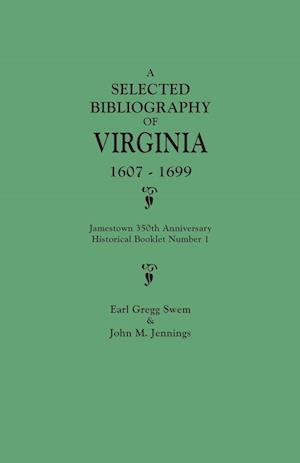 A
SELECTED
BIBLIOGRAPHY
OF
VIRGINIA
1607 - 1699

Jamestown 350th Anniversary
Historical Booklet Number 1

Earl Gregg Swem
&
John M. Jennings